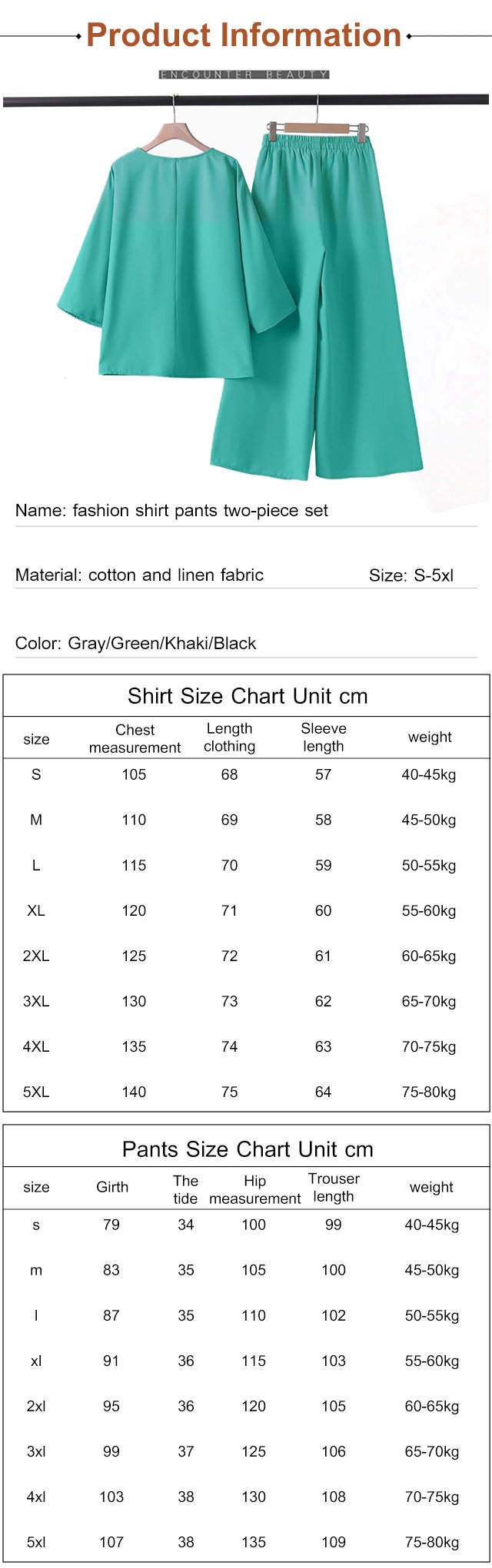 Product Information

ENCOUNTER BEAUTY

Name: fashion shirt pants two-piece set

Material: cotton and linen fabric

Size: S-5xl

Color: Gray/Green/Khaki/Black

Shirt Size Chart Unit cm

| size | Chest measurement | Length clothing | Sleeve length | weight |
|---|---|---|---|---|
| S | 105 | 68 | 57 | 40-45kg |
| M | 110 | 69 | 58 | 45-50kg |
| L | 115 | 70 | 59 | 50-55kg |
| XL | 120 | 71 | 60 | 55-60kg |
| 2XL | 125 | 72 | 61 | 60-65kg |
| 3XL | 130 | 73 | 62 | 65-70kg |
| 4XL | 135 | 74 | 63 | 70-75kg |
| 5XL | 140 | 75 | 64 | 75-80kg |

Pants Size Chart Unit cm

| size | Girth | The tide | Hip measurement | Trouser length | weight |
|---|---|---|---|---|---|
| s | 79 | 34 | 100 | 99 | 40-45kg |
| m | 83 | 35 | 105 | 100 | 45-50kg |
| l | 87 | 35 | 110 | 102 | 50-55kg |
| xl | 91 | 36 | 115 | 103 | 55-60kg |
| 2xl | 95 | 36 | 120 | 105 | 60-65kg |
| 3xl | 99 | 37 | 125 | 106 | 65-70kg |
| 4xl | 103 | 38 | 130 | 108 | 70-75kg |
| 5xl | 107 | 38 | 135 | 109 | 75-80kg |